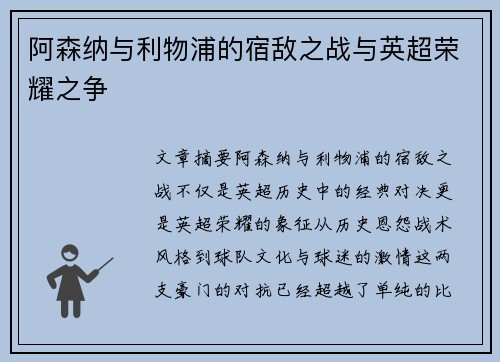 阿森纳与利物浦的宿敌之战与英超荣耀之争

文章摘要阿森纳与利物浦的宿敌之战不仅是英超历史中的经典对决更是英超荣耀的象征从历史恩怨战术风格到球队文化与球迷的激情这两支豪门的对抗已经超越了单纯的比